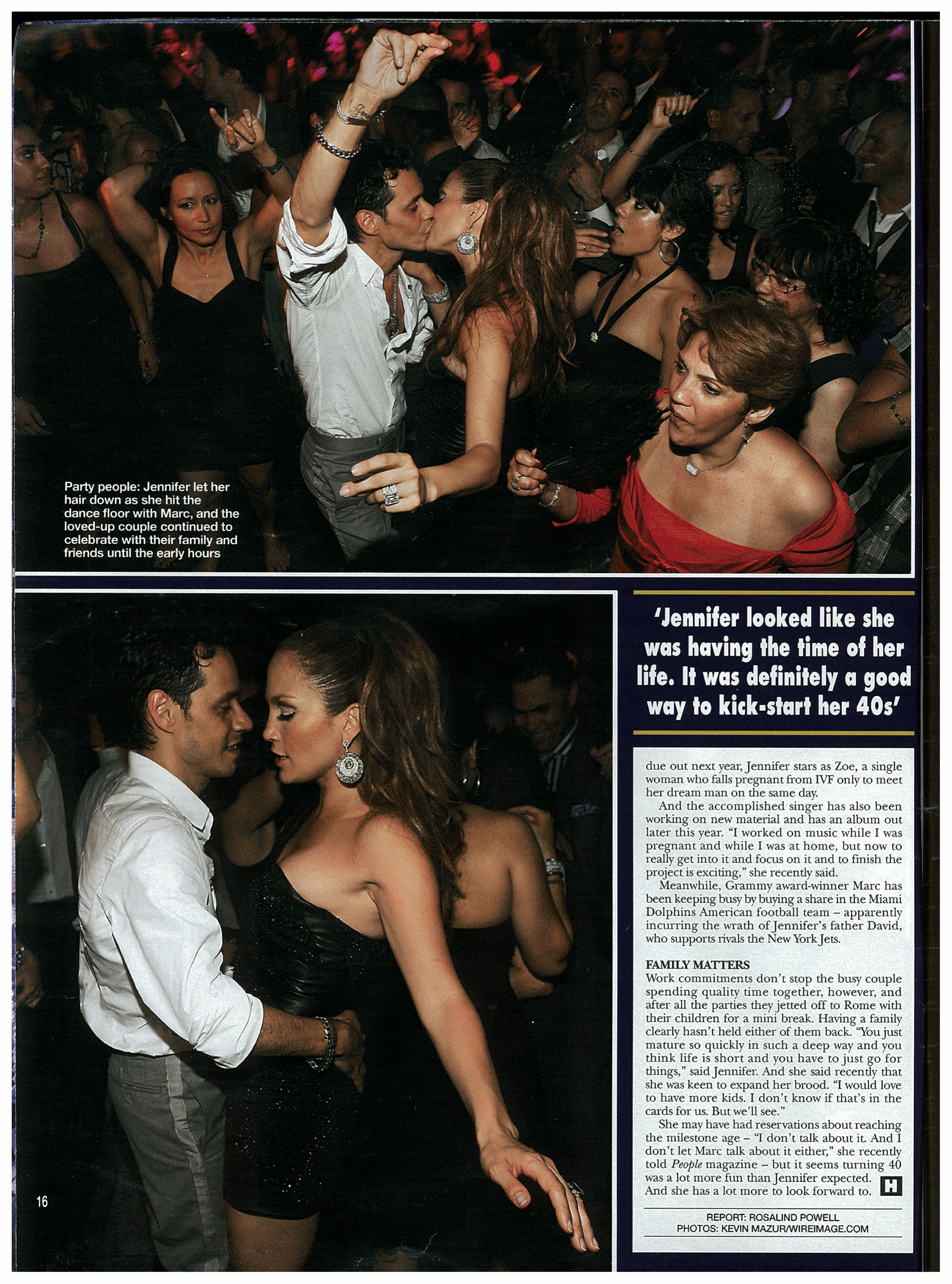 Party people: Jennifer let her hair down as she hit the dance floor with Marc, and the loved-up couple continued to celebrate with their family and friends until the early hours

'Jennifer looked like she was having the time of her life. It was definitely a good way to kick-start her 40s'

due out next year, Jennifer stars as Zoe, a single woman who falls pregnant from IVF only to meet her dream man on the same day.

And the accomplished singer has also been working on new material and has an album out later this year. "I worked on music while I was pregnant and while I was at home, but now to really get into it and focus on it and to finish the project is exciting," she recently said.

Meanwhile, Grammy award-winner Marc has been keeping busy by buying a share in the Miami Dolphins American football team – apparently incurring the wrath of Jennifer's father David, who supports rivals the New York Jets.

FAMILY MATTERS
Work commitments don't stop the busy couple spending quality time together, however, and after all the parties they jetted off to Rome with their children for a mini break. Having a family clearly hasn't held either of them back. "You just mature so quickly in such a deep way and you think life is short and you have to just go for things," said Jennifer. And she said recently that she was keen to expand her brood. "I would love to have more kids. I don't know if that's in the cards for us. But we'll see."

She may have had reservations about reaching the milestone age – "I don't talk about it. And I don't let Marc talk about it either," she recently told People magazine – but it seems turning 40 was a lot more fun than Jennifer expected. And she has a lot more to look forward to. H

REPORT: ROSALIND POWELL
PHOTOS: KEVIN MAZUR/WIREIMAGE.COM

16